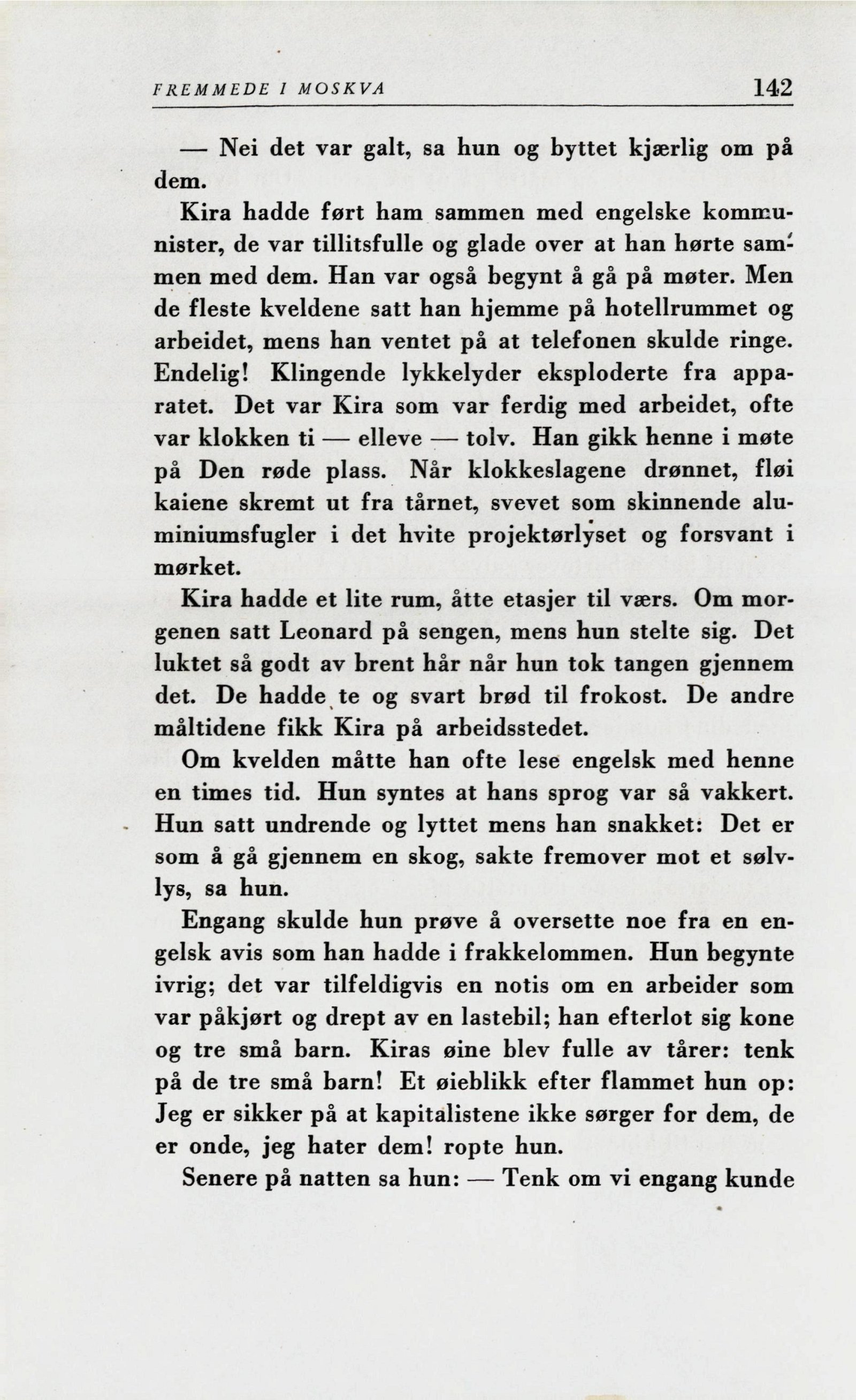 FREMMEDE I MOSKVA 142

— Nei det var galt, sa hun og byttet kjærlig om på dem.

Kira hadde ført ham sammen med engelske kommunister, de var tillitsfulle og glade over at han hørte sammen med dem. Han var også begynt å gå på møter. Men de fleste kveldene satt han hjemme på hotellrummet og arbeidet, mens han ventet på at telefonen skulde ringe. Endelig! Klingende lykkelyder eksploderte fra apparatet. Det var Kira som var ferdig med arbeidet, ofte var klokken ti — elleve — tolv. Han gikk henne i møte på Den røde plass. Når klokkeslagene drønnet, fløi kaiene skremt ut fra tårnet, svevet som skinnende aluminiumsfugler i det hvite projektørlyset og forsvant i mørket.

Kira hadde et lite rum, åtte etasjer til værs. Om morgenen satt Leonard på sengen, mens hun stelte sig. Det luktet så godt av brent hår når hun tok tangen gjennem det. De hadde te og svart brød til frokost. De andre måltidene fikk Kira på arbeidsstedet.

Om kvelden måtte han ofte lese engelsk med henne en times tid. Hun syntes at hans sprog var så vakkert. Hun satt undrende og lyttet mens han snakket: Det er som å gå gjennem en skog, sakte fremover mot et sølvlys, sa hun.

Engang skulde hun prøve å oversette noe fra en engelsk avis som han hadde i frakkelommen. Hun begynte ivrig; det var tilfeldigvis en notis om en arbeider som var påkjørt og drept av en lastebil; han efterlot sig kone og tre små barn. Kiras øine blev fulle av tårer: tenk på de tre små barn! Et øieblikk efter flammet hun op: Jeg er sikker på at kapitalistene ikke sørger for dem, de er onde, jeg hater dem! ropte hun.

Senere på natten sa hun: — Tenk om vi engang kunde